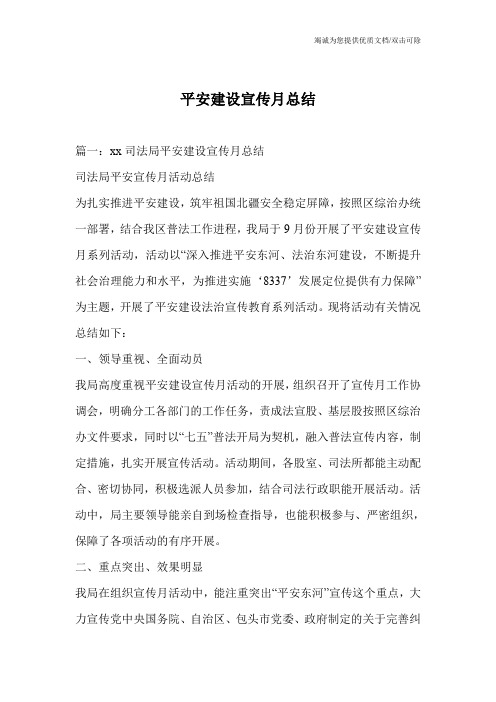 竭诚为您提供优质文档/双击可除

平安建设宣传月总结

篇一：xx 司法局平安建设宣传月总结

司法局平安宣传月活动总结

为扎实推进平安建设，筑牢祖国北疆安全稳定屏障，按照区综治办统一部署，结合我区普法工作进程，我局于 9 月份开展了平安建设宣传月系列活动，活动以“深入推进平安东河、法治东河建设，不断提升社会治理能力和水平，为推进实施‘8337’发展定位提供有力保障”为主题，开展了平安建设法治宣传教育系列活动。现将活动有关情况总结如下：

一、领导重视、全面动员

我局高度重视平安建设宣传月活动的开展，组织召开了宣传月工作协调会，明确分工各部门的工作任务，责成法宣股、基层股按照区综治办文件要求，同时以“七五”普法开局为契机，融入普法宣传内容，制定措施，扎实开展宣传活动。活动期间，各股室、司法所都能主动配合、密切协同，积极选派人员参加，结合司法行政职能开展活动。活动中，局主要领导能亲自到场检查指导，也能积极参与、严密组织，保障了各项活动的有序开展。

二、重点突出、效果明显

我局在组织宣传月活动中，能注重突出“平安东河”宣传这个重点，大力宣传党中央国务院、自治区、包头市党委、政府制定的关于完善纠